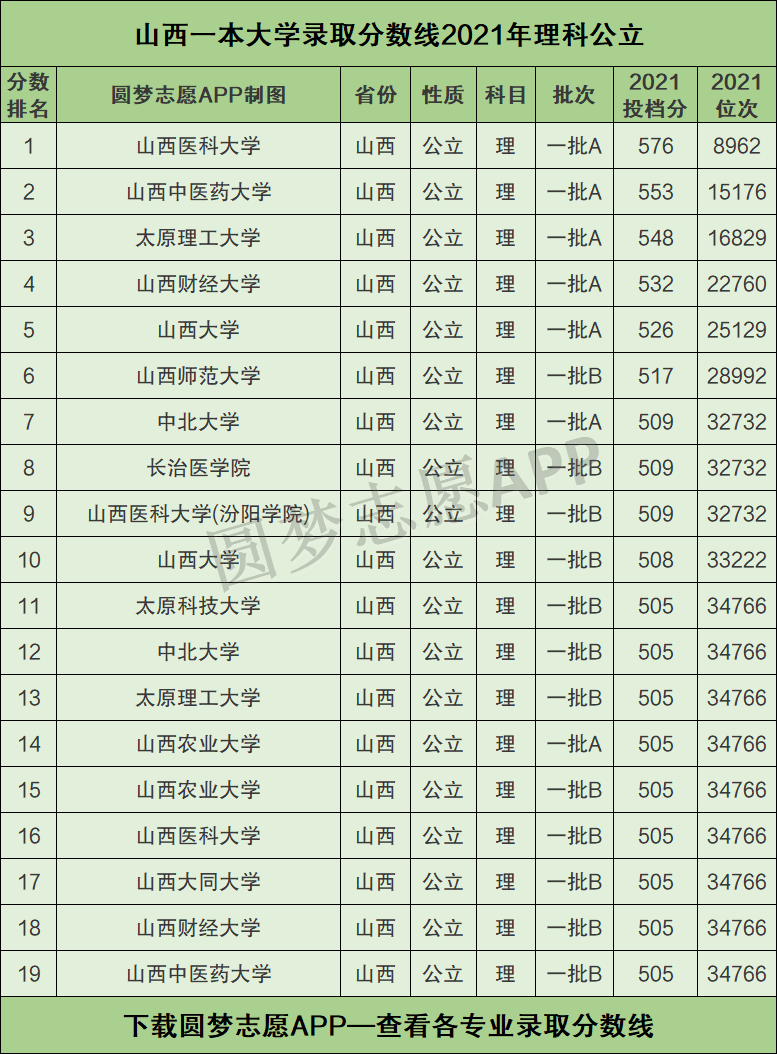 山西一本大学录取分数线2021年理科公立

| 分数排名 | 圆梦志愿APP制图 | 省份 | 性质 | 科目 | 批次 | 2021投档分 | 2021位次 |
|---|---|---|---|---|---|---|---|
| 1 | 山西医科大学 | 山西 | 公立 | 理 | 一批A | 576 | 8962 |
| 2 | 山西中医药大学 | 山西 | 公立 | 理 | 一批A | 553 | 15176 |
| 3 | 太原理工大学 | 山西 | 公立 | 理 | 一批A | 548 | 16829 |
| 4 | 山西财经大学 | 山西 | 公立 | 理 | 一批A | 532 | 22760 |
| 5 | 山西大学 | 山西 | 公立 | 理 | 一批A | 526 | 25129 |
| 6 | 山西师范大学 | 山西 | 公立 | 理 | 一批B | 517 | 28992 |
| 7 | 中北大学 | 山西 | 公立 | 理 | 一批A | 509 | 32732 |
| 8 | 长治医学院 | 山西 | 公立 | 理 | 一批B | 509 | 32732 |
| 9 | 山西医科大学(汾阳学院) | 山西 | 公立 | 理 | 一批B | 509 | 32732 |
| 10 | 山西大学 | 山西 | 公立 | 理 | 一批B | 508 | 33222 |
| 11 | 太原科技大学 | 山西 | 公立 | 理 | 一批B | 505 | 34766 |
| 12 | 中北大学 | 山西 | 公立 | 理 | 一批B | 505 | 34766 |
| 13 | 太原理工大学 | 山西 | 公立 | 理 | 一批B | 505 | 34766 |
| 14 | 山西农业大学 | 山西 | 公立 | 理 | 一批A | 505 | 34766 |
| 15 | 山西农业大学 | 山西 | 公立 | 理 | 一批B | 505 | 34766 |
| 16 | 山西医科大学 | 山西 | 公立 | 理 | 一批B | 505 | 34766 |
| 17 | 山西大同大学 | 山西 | 公立 | 理 | 一批B | 505 | 34766 |
| 18 | 山西财经大学 | 山西 | 公立 | 理 | 一批B | 505 | 34766 |
| 19 | 山西中医药大学 | 山西 | 公立 | 理 | 一批B | 505 | 34766 |

下载圆梦志愿APP—查看各专业录取分数线

圆梦志愿APP